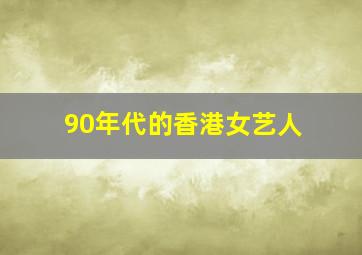 90年代的香港女艺人